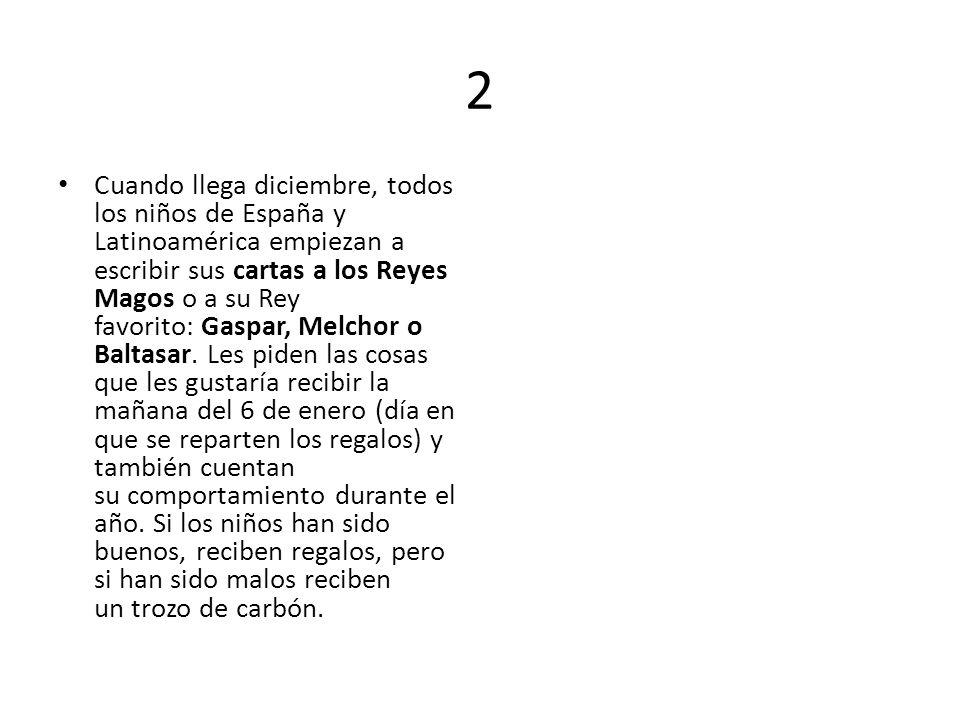 2

• Cuando llega diciembre, todos los niños de España y Latinoamérica empiezan a escribir sus cartas a los Reyes Magos o a su Rey favorito: Gaspar, Melchor o Baltasar. Les piden las cosas que les gustaría recibir la mañana del 6 de enero (día en que se reparten los regalos) y también cuentan su comportamiento durante el año. Si los niños han sido buenos, reciben regalos, pero si han sido malos reciben un trozo de carbón.